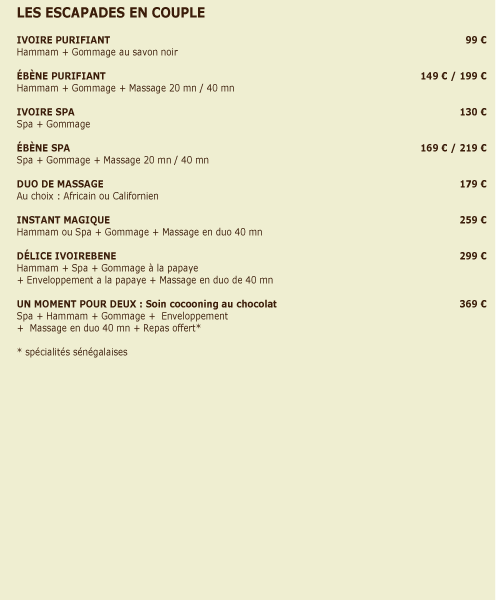 LES ESCAPADES EN COUPLE

IVOIRE PURIFIANT 99 €
Hammam + Gommage au savon noir

ÉBÈNE PURIFIANT 149 € / 199 €
Hammam + Gommage + Massage 20 mn / 40 mn

IVOIRE SPA 130 €
Spa + Gommage

ÉBÈNE SPA 169 € / 219 €
Spa + Gommage + Massage 20 mn / 40 mn

DUO DE MASSAGE 179 €
Au choix : Africain ou Californien

INSTANT MAGIQUE 259 €
Hammam ou Spa + Gommage + Massage en duo 40 mn

DÉLICE IVOIREBENE 299 €
Hammam + Spa + Gommage à la papaye
+ Enveloppement a la papaye + Massage en duo de 40 mn

UN MOMENT POUR DEUX : Soin cocooning au chocolat 369 €
Spa + Hammam + Gommage + Enveloppement
+ Massage en duo 40 mn + Repas offert*

* spécialités sénégalaises